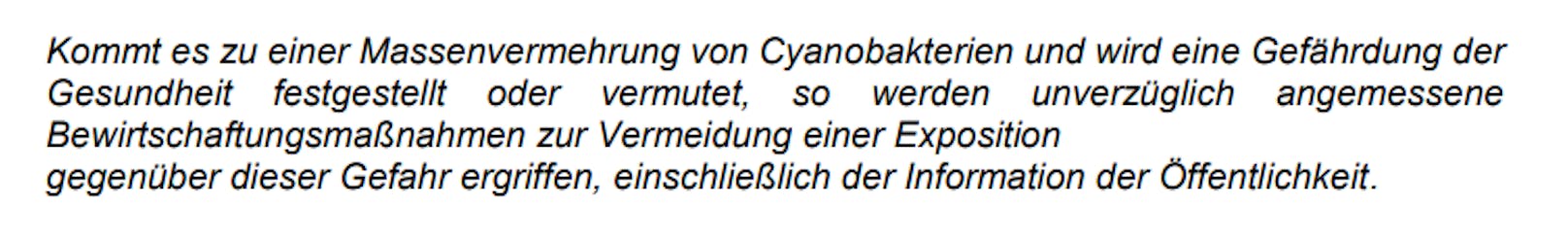 Kommt es zu einer Massenvermehrung von Cyanobakterien und wird eine Gefährdung der Gesundheit festgestellt oder vermutet, so werden unverzüglich angemessene Bewirtschaftungsmaßnahmen zur Vermeidung einer Exposition
gegenüber dieser Gefahr ergriffen, einschließlich der Information der Öffentlichkeit.